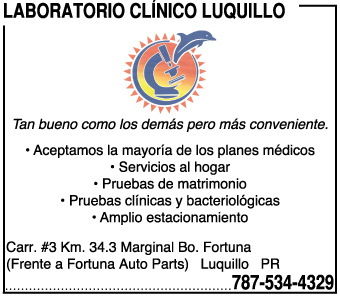 LABORATORIO CLÍNICO LUQUILLO

Tan bueno como los demás pero más conveniente.

• Aceptamos la mayoría de los planes médicos
• Servicios al hogar
• Pruebas de matrimonio
• Pruebas clínicas y bacteriológicas
• Amplio estacionamiento

Carr. #3 Km. 34.3 Marginal Bo. Fortuna
(Frente a Fortuna Auto Parts) Luquillo PR
787-534-4329